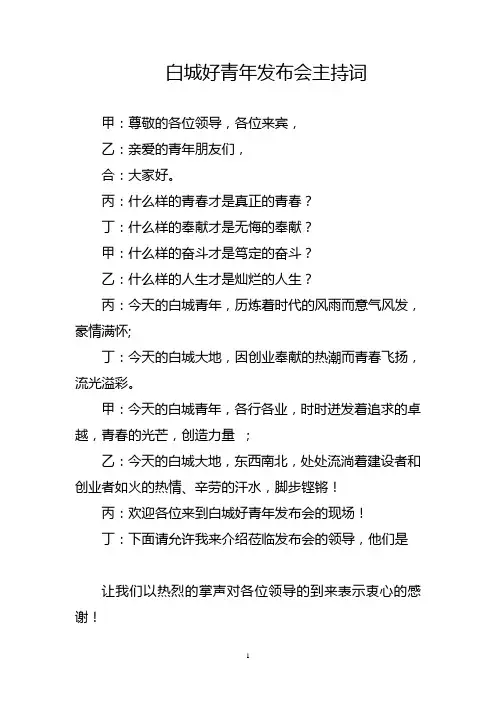 白城好青年发布会主持词

甲：尊敬的各位领导，各位来宾，

乙：亲爱的青年朋友们，

合：大家好。

丙：什么样的青春才是真正的青春？

丁：什么样的奉献才是无悔的奉献？

甲：什么样的奋斗才是笃定的奋斗？

乙：什么样的人生才是灿烂的人生？

丙：今天的白城青年，历炼着时代的风雨而意气风发，豪情满怀;

丁：今天的白城大地，因创业奉献的热潮而青春飞扬，流光溢彩。

甲：今天的白城青年，各行各业，时时迸发着追求的卓越，青春的光芒，创造力量 ；

乙：今天的白城大地，东西南北，处处流淌着建设者和创业者如火的热情、辛劳的汗水，脚步铿锵！

丙：欢迎各位来到白城好青年发布会的现场！

丁：下面请允许我来介绍莅临发布会的领导，他们是

让我们以热烈的掌声对各位领导的到来表示衷心的感谢！

1